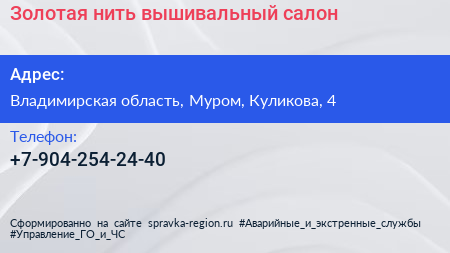 Золотая нить вышивальный салон

Адрес:

Владимирская область, Муром, Куликова, 4

Телефон:

+7-904-254-24-40

Сформированно на сайте spravka-region.ru #Аварийные_и_экстренные_службы #Управление_ГО_и_ЧС